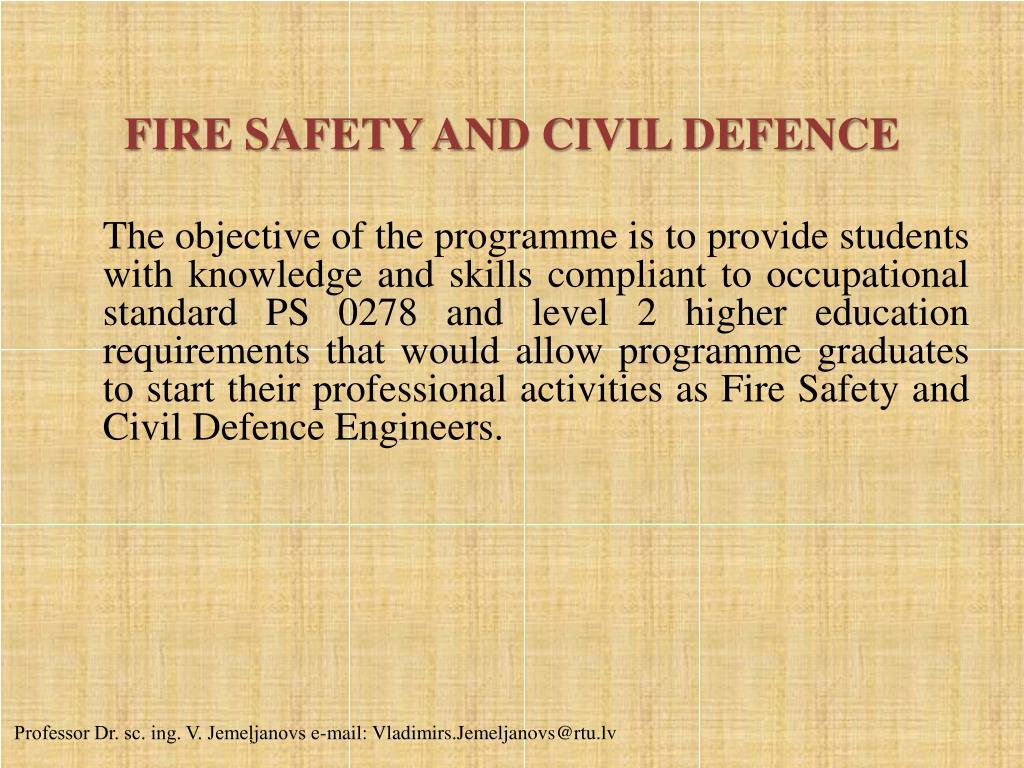 FIRE SAFETY AND CIVIL DEFENCE

The objective of the programme is to provide students with knowledge and skills compliant to occupational standard PS 0278 and level 2 higher education requirements that would allow programme graduates to start their professional activities as Fire Safety and Civil Defence Engineers.

Professor Dr. sc. ing. V. Jemeļjanovs e-mail: Vladimirs.Jemeljanovs@rtu.lv